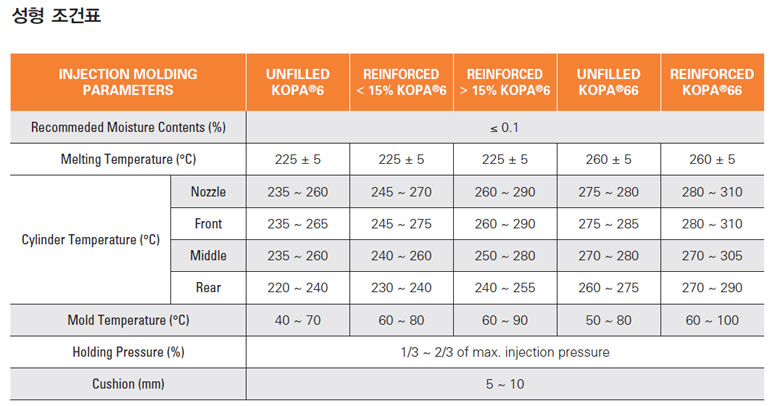 성형 조건표

| INJECTION MOLDING PARAMETERS | | UNFILLED KOPA®6 | REINFORCED < 15% KOPA®6 | REINFORCED > 15% KOPA®6 | UNFILLED KOPA®66 | REINFORCED KOPA®66 |
|---|---|---|---|---|---|---|
| Recommeded Moisture Contents (%) | | ≤ 0.1 | | | | |
| Melting Temperature (°C) | | 225 ± 5 | 225 ± 5 | 225 ± 5 | 260 ± 5 | 260 ± 5 |
| Cylinder Temperature (°C) | Nozzle | 235 ~ 260 | 245 ~ 270 | 260 ~ 290 | 275 ~ 280 | 280 ~ 310 |
| | Front | 235 ~ 265 | 245 ~ 275 | 260 ~ 290 | 275 ~ 285 | 280 ~ 310 |
| | Middle | 235 ~ 260 | 240 ~ 260 | 250 ~ 280 | 270 ~ 280 | 270 ~ 305 |
| | Rear | 220 ~ 240 | 230 ~ 240 | 240 ~ 255 | 260 ~ 275 | 270 ~ 290 |
| Mold Temperature (°C) | | 40 ~ 70 | 60 ~ 80 | 60 ~ 90 | 50 ~ 80 | 60 ~ 100 |
| Holding Pressure (%) | | 1/3 ~ 2/3 of max. injection pressure | | | | |
| Cushion (mm) | | 5 ~ 10 | | | | |